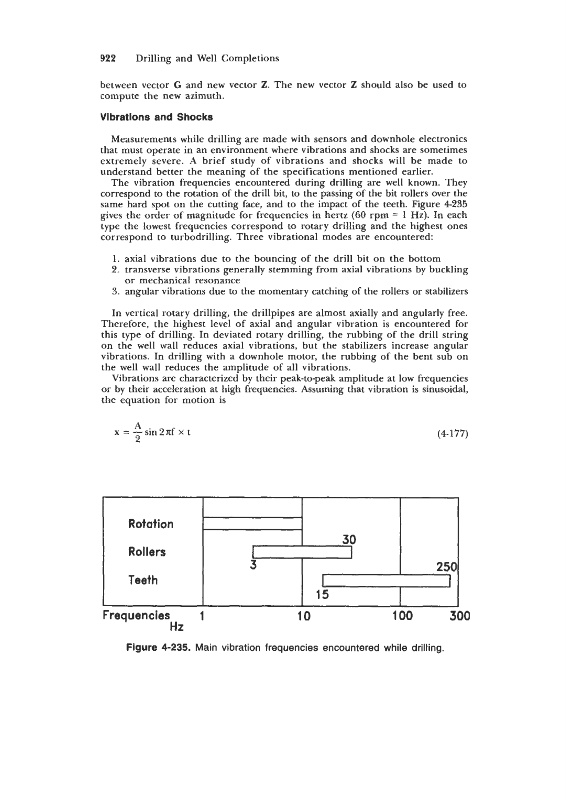 922 Drilling and Well Completions

between vector **G** and new vector **Z**. The new vector **Z** should also be used to compute the new azimuth.

**Vibrations and Shocks**

Measurements while drilling are made with sensors and downhole electronics that must operate in an environment where vibrations and shocks are sometimes extremely severe. A brief study of vibrations and shocks will be made to understand better the meaning of the specifications mentioned earlier.

The vibration frequencies encountered during drilling are well known. They correspond to the rotation of the drill bit, to the passing of the bit rollers over the same hard spot on the cutting face, and to the impact of the teeth. Figure 4-235 gives the order of magnitude for frequencies in hertz (60 rpm = 1 Hz). In each type the lowest frequencies correspond to rotary drilling and the highest ones correspond to turbodrilling. Three vibrational modes are encountered:

1. axial vibrations due to the bouncing of the drill bit on the bottom
2. transverse vibrations generally stemming from axial vibrations by buckling or mechanical resonance
3. angular vibrations due to the momentary catching of the rollers or stabilizers

In vertical rotary drilling, the drillpipes are almost axially and angularly free. Therefore, the highest level of axial and angular vibration is encountered for this type of drilling. In deviated rotary drilling, the rubbing of the drill string on the well wall reduces axial vibrations, but the stabilizers increase angular vibrations. In drilling with a downhole motor, the rubbing of the bent sub on the well wall reduces the amplitude of all vibrations.

Vibrations are characterized by their peak-to-peak amplitude at low frequencies or by their acceleration at high frequencies. Assuming that vibration is sinusoidal, the equation for motion is

$x = \frac{A}{2} \sin 2\pi f \times t$ (4-177)

Rotation
Rollers
Teeth
30
3
250
15
Frequencies Hz
1
10
100
300

**Figure 4-235.** Main vibration frequencies encountered while drilling.